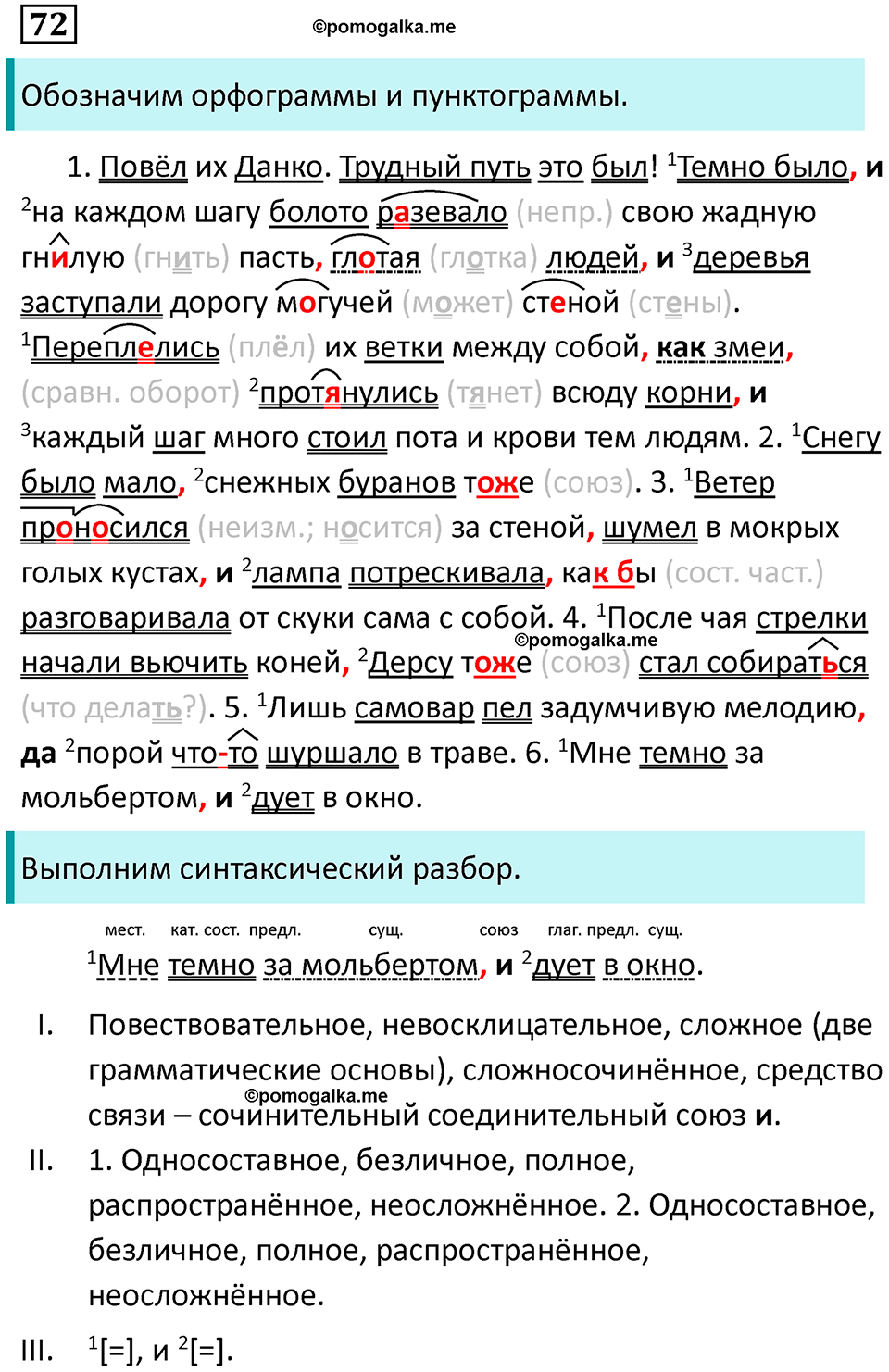 72

©pomogalka.me

Обозначим орфограммы и пунктограммы.

1. Повёл их Данко. Трудный путь это был! $^1$Темно было, и $^2$на каждом шагу болото разевало (непр.) свою жадную гнилую (гнить) пасть, глотая (глотка) людей, и $^3$деревья заступали дорогу могучей (может) стеной (стены). $^1$Переплелись (плёл) их ветки между собой, как змеи, (сравн. оборот) $^2$протянулись (тянет) всюду корни, и $^3$каждый шаг много стоил пота и крови тем людям. 2. $^1$Снегу было мало, $^2$снежных буранов тоже (союз). 3. $^1$Ветер проносился (неизм.; носится) за стеной, шумел в мокрых голых кустах, и $^2$лампа потрескивала, как бы (сост. част.) разговаривала от скуки сама с собой. 4. $^1$После чая стрелки начали вьючить коней, $^2$Дерсу тоже (союз) стал собираться (что делать?). 5. $^1$Лишь самовар пел задумчивую мелодию, да $^2$порой что-то шуршало в траве. 6. $^1$Мне темно за мольбертом, и $^2$дует в окно.

©pomogalka.me

Выполним синтаксический разбор.

мест. кат. сост. предл. сущ. союз глаг. предл. сущ.

$^1$Мне темно за мольбертом, и $^2$дует в окно.

I. Повествовательное, невосклицательное, сложное (две грамматические основы), сложносочинённое, средство связи – сочинительный соединительный союз и.

©pomogalka.me

II. 1. Односоставное, безличное, полное, распространённое, неосложнённое. 2. Односоставное, безличное, полное, распространённое, неосложнённое.

III. $^1$[=], и $^2$[=].